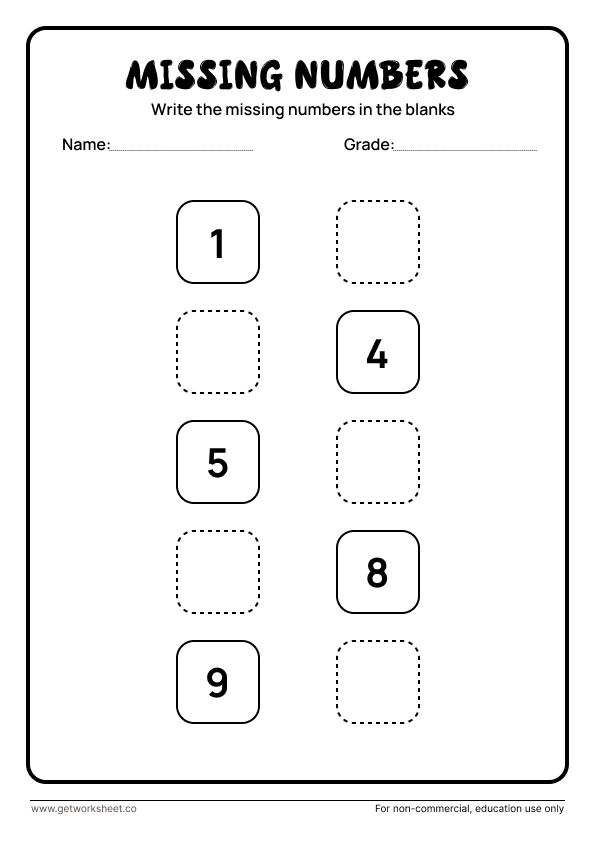 MISSING NUMBERS

Write the missing numbers in the blanks

Name:

Grade:

1

4

5

8

9

www.getworksheet.co

For non-commercial, education use only